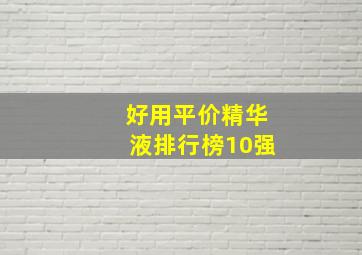 好用平价精华液排行榜10强